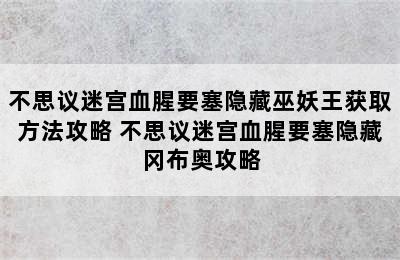 不思议迷宫血腥要塞隐藏巫妖王获取方法攻略 不思议迷宫血腥要塞隐藏冈布奥攻略